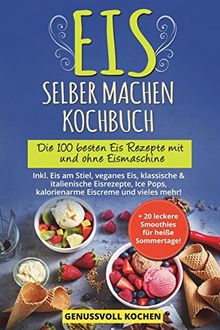 EIS
SELBER MACHEN
KOCHBUCH

Die 100 besten Eis Rezepte mit und ohne Eismaschine

Inkl. Eis am Stiel, veganes Eis, klassische & italienische Eisrezepte, Ice Pops, kalorienarme Eiscreme und vieles mehr!

+ 20 leckere Smoothies für heiße Sommertage!

GENUSSVOLL KOCHEN